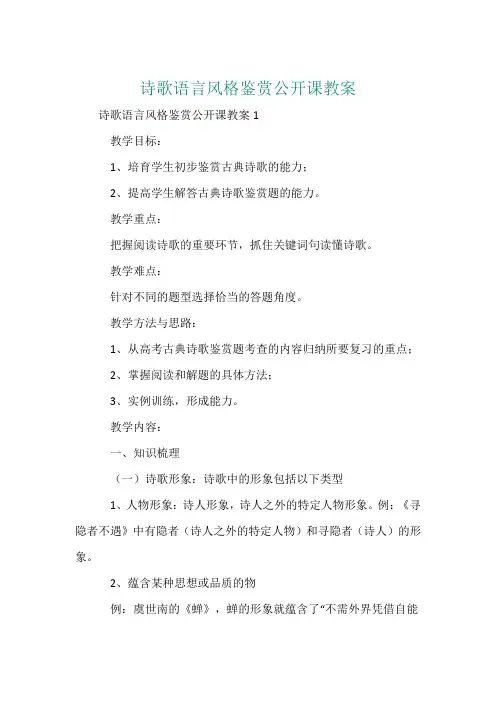 诗歌语言风格鉴赏公开课教案

诗歌语言风格鉴赏公开课教案 1

教学目标：

1、培育学生初步鉴赏古典诗歌的能力；

2、提高学生解答古典诗歌鉴赏题的能力。

教学重点：

把握阅读诗歌的重要环节，抓住关键词句读懂诗歌。

教学难点：

针对不同的题型选择恰当的答题角度。

教学方法与思路：

1、从高考古典诗歌鉴赏题考查的内容归纳所要复习的重点；

2、掌握阅读和解题的具体方法；

3、实例训练，形成能力。

教学内容：

一、知识梳理

（一）诗歌形象：诗歌中的形象包括以下类型

1、人物形象：诗人形象，诗人之外的特定人物形象。例：《寻隐者不遇》中有隐者（诗人之外的特定人物）和寻隐者（诗人）的形象。

2、蕴含某种思想或品质的物

例：虞世南的《蝉》，蝉的形象就蕴含了“不需外界凭借自能